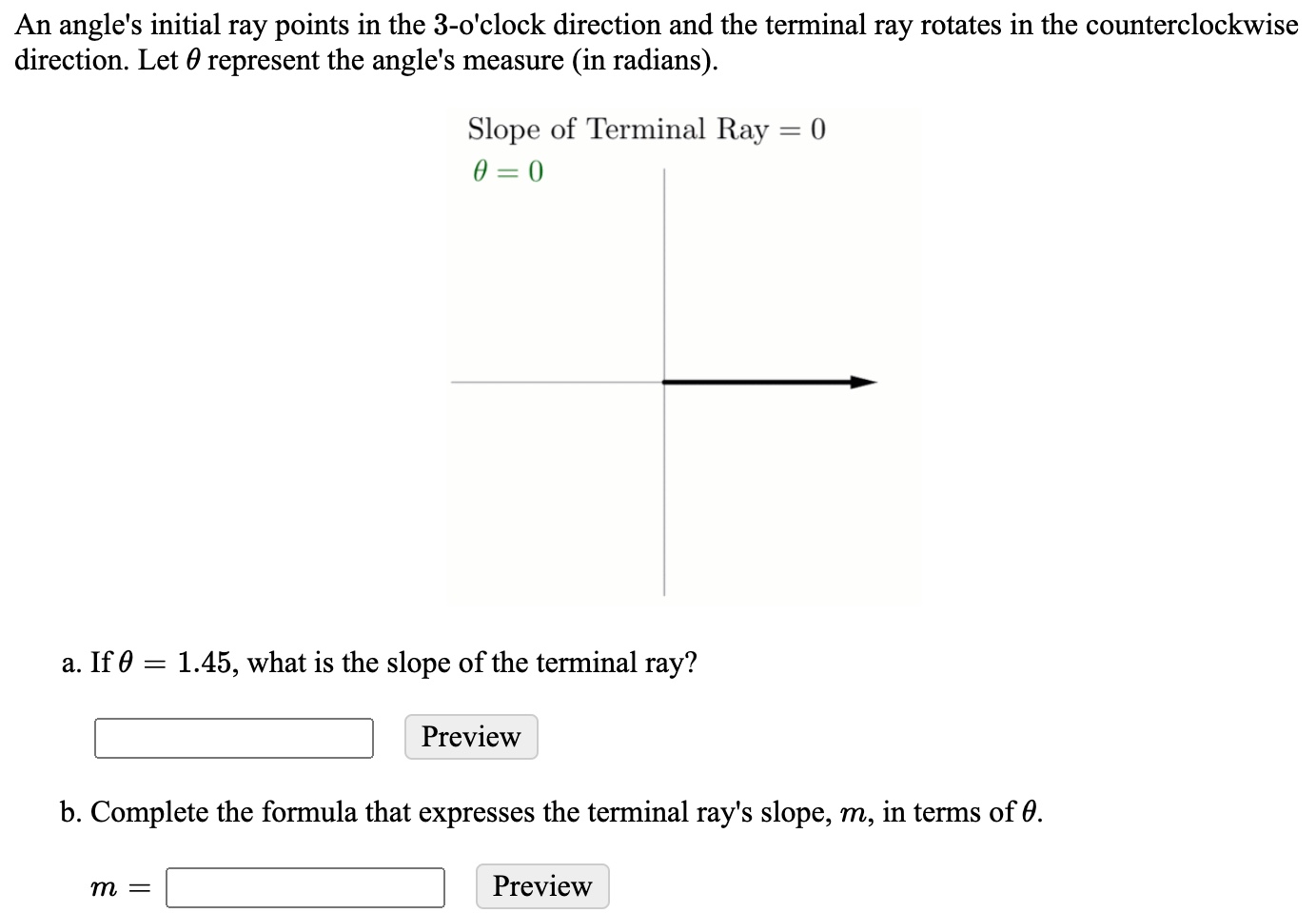 An angle's initial ray points in the 3-o'clock direction and the terminal ray rotates in the counterclockwise direction. Let $\theta$ represent the angle's measure (in radians).

Slope of Terminal Ray $= 0$
$\theta = 0$

a. If $\theta = 1.45$, what is the slope of the terminal ray?

Preview

b. Complete the formula that expresses the terminal ray's slope, $m$, in terms of $\theta$.

$m =$

Preview